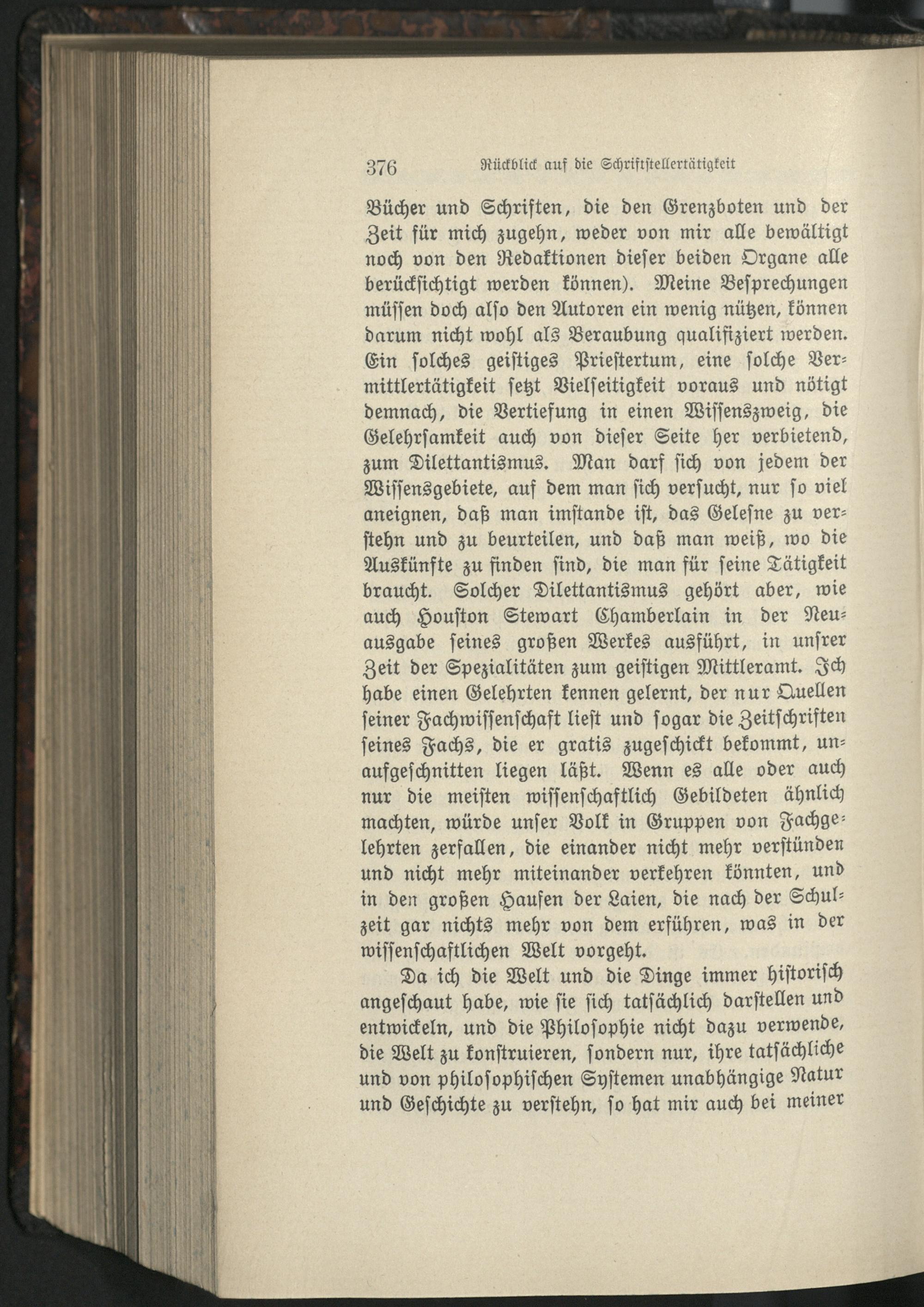 376 Rückblick auf die Schriftstellertätigkeit

Bücher und Schriften, die den Grenzboten und der Zeit für mich zugehn, weder von mir alle bewältigt noch von den Redaktionen dieser beiden Organe alle berücksichtigt werden können). Meine Besprechungen müssen doch also den Autoren ein wenig nützen, können darum nicht wohl als Beraubung qualifiziert werden. Ein solches geistiges Priestertum, eine solche Vermittlertätigkeit setzt Vielseitigkeit voraus und nötigt demnach, die Vertiefung in einen Wissenszweig, die Gelehrsamkeit auch von dieser Seite her verbietend, zum Dilettantismus. Man darf sich von jedem der Wissensgebiete, auf dem man sich versucht, nur so viel aneignen, daß man imstande ist, das Gelesne zu verstehn und zu beurteilen, und daß man weiß, wo die Auskünfte zu finden sind, die man für seine Tätigkeit braucht. Solcher Dilettantismus gehört aber, wie auch Houston Stewart Chamberlain in der Neuausgabe seines großen Werkes ausführt, in unsrer Zeit der Spezialitäten zum geistigen Mittleramt. Ich habe einen Gelehrten kennen gelernt, der nur Quellen seiner Fachwissenschaft liest und sogar die Zeitschriften seines Fachs, die er gratis zugeschickt bekommt, unaufgeschnitten liegen läßt. Wenn es alle oder auch nur die meisten wissenschaftlich Gebildeten ähnlich machten, würde unser Volk in Gruppen von Fachgelehrten zerfallen, die einander nicht mehr verstünden und nicht mehr miteinander verkehren könnten, und in den großen Haufen der Laien, die nach der Schulzeit gar nichts mehr von dem erführen, was in der wissenschaftlichen Welt vorgeht.

Da ich die Welt und die Dinge immer historisch angeschaut habe, wie sie sich tatsächlich darstellen und entwickeln, und die Philosophie nicht dazu verwende, die Welt zu konstruieren, sondern nur, ihre tatsächliche und von philosophischen Systemen unabhängige Natur und Geschichte zu verstehn, so hat mir auch bei meiner